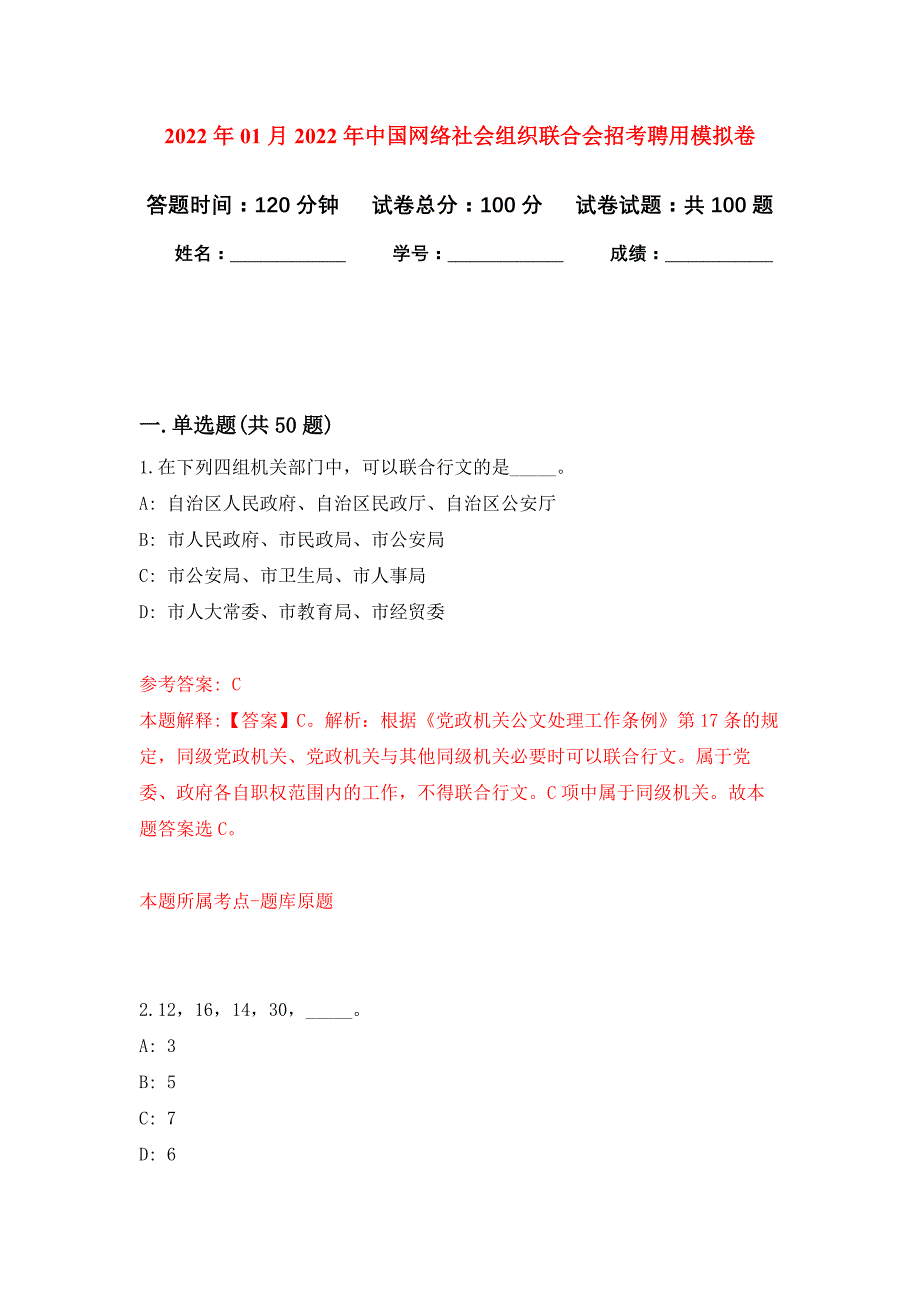 2022年01月2022年中国网络社会组织联合会招考聘用模拟卷

答题时间：120分钟　试卷总分：100分　试卷试题：共100题

姓名：____________　学号：____________　成绩：___________

一.单选题(共50题)

1.在下列四组机关部门中，可以联合行文的是_____。

A: 自治区人民政府、自治区民政厅、自治区公安厅

B: 市人民政府、市民政局、市公安局

C: 市公安局、市卫生局、市人事局

D: 市人大常委、市教育局、市经贸委

参考答案: C

本题解释:【答案】C。解析：根据《党政机关公文处理工作条例》第17条的规定，同级党政机关、党政机关与其他同级机关必要时可以联合行文。属于党委、政府各自职权范围内的工作，不得联合行文。C项中属于同级机关。故本题答案选C。

本题所属考点-题库原题

2.12，16，14，30，_____。

A: 3

B: 5

C: 7

D: 6